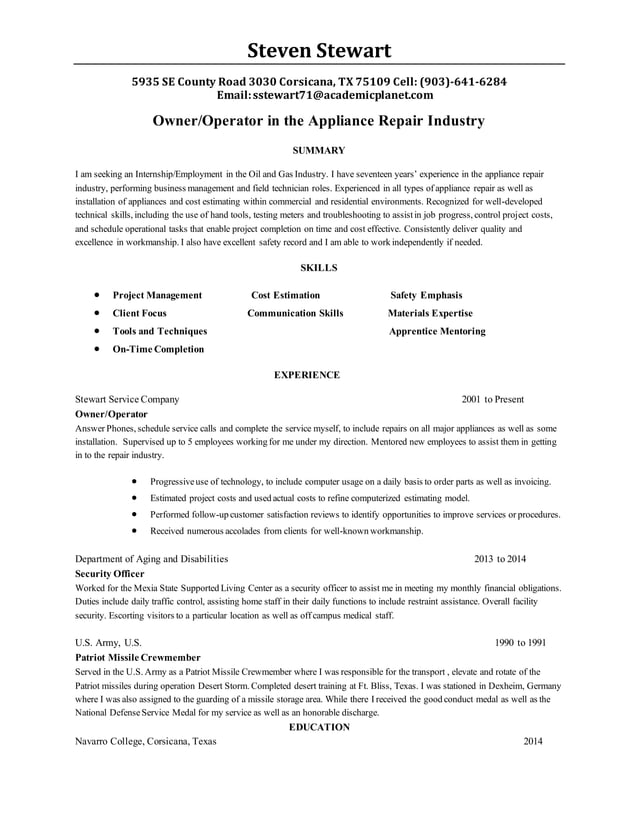 Steven Stewart

5935 SE County Road 3030 Corsicana, TX 75109 Cell: (903)-641-6284
Email: sstewart71@academicplanet.com

Owner/Operator in the Appliance Repair Industry

SUMMARY

I am seeking an Internship/Employment in the Oil and Gas Industry. I have seventeen years' experience in the appliance repair industry, performing business management and field technician roles. Experienced in all types of appliance repair as well as installation of appliances and cost estimating within commercial and residential environments. Recognized for well-developed technical skills, including the use of hand tools, testing meters and troubleshooting to assist in job progress, control project costs, and schedule operational tasks that enable project completion on time and cost effective. Consistently deliver quality and excellence in workmanship. I also have excellent safety record and I am able to work independently if needed.

SKILLS

• Project Management
• Client Focus
• Tools and Techniques
• On-Time Completion

Cost Estimation
Communication Skills

Safety Emphasis
Materials Expertise
Apprentice Mentoring

EXPERIENCE

Stewart Service Company 2001 to Present
Owner/Operator
Answer Phones, schedule service calls and complete the service myself, to include repairs on all major appliances as well as some installation. Supervised up to 5 employees working for me under my direction. Mentored new employees to assist them in getting in to the repair industry.

• Progressive use of technology, to include computer usage on a daily basis to order parts as well as invoicing.
• Estimated project costs and used actual costs to refine computerized estimating model.
• Performed follow-up customer satisfaction reviews to identify opportunities to improve services or procedures.
• Received numerous accolades from clients for well-known workmanship.

Department of Aging and Disabilities 2013 to 2014
Security Officer
Worked for the Mexia State Supported Living Center as a security officer to assist me in meeting my monthly financial obligations. Duties include daily traffic control, assisting home staff in their daily functions to include restraint assistance. Overall facility security. Escorting visitors to a particular location as well as off campus medical staff.

U.S. Army, U.S. 1990 to 1991
Patriot Missile Crewmember
Served in the U.S. Army as a Patriot Missile Crewmember where I was responsible for the transport , elevate and rotate of the Patriot missiles during operation Desert Storm. Completed desert training at Ft. Bliss, Texas. I was stationed in Dexheim, Germany where I was also assigned to the guarding of a missile storage area. While there I received the good conduct medal as well as the National Defense Service Medal for my service as well as an honorable discharge.

EDUCATION

Navarro College, Corsicana, Texas 2014